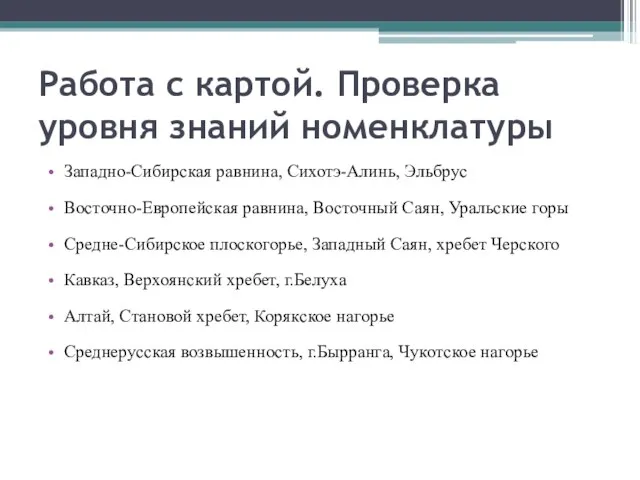 Работа с картой. Проверка уровня знаний номенклатуры

• Западно-Сибирская равнина, Сихотэ-Алинь, Эльбрус

• Восточно-Европейская равнина, Восточный Саян, Уральские горы

• Средне-Сибирское плоскогорье, Западный Саян, хребет Черского

• Кавказ, Верхоянский хребет, г.Белуха

• Алтай, Становой хребет, Корякское нагорье

• Среднерусская возвышенность, г.Бырранга, Чукотское нагорье